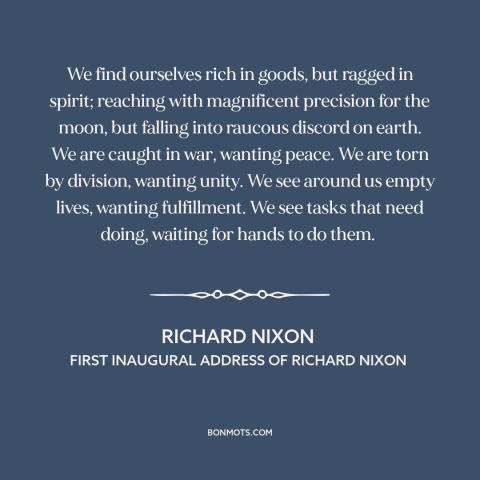 We find ourselves rich in goods, but ragged in spirit; reaching with magnificent precision for the moon, but falling into raucous discord on earth. We are caught in war, wanting peace. We are torn by division, wanting unity. We see around us empty lives, wanting fulfillment. We see tasks that need doing, waiting for hands to do them.

RICHARD NIXON
FIRST INAUGURAL ADDRESS OF RICHARD NIXON

BONMOTS.COM